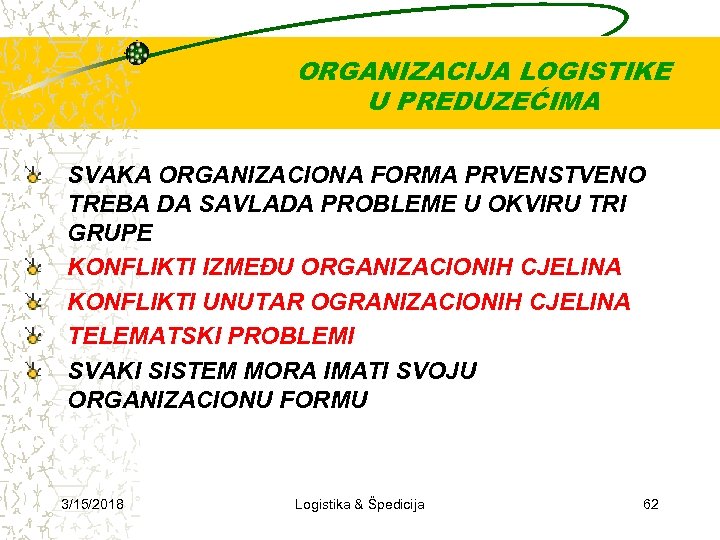 ORGANIZACIJA LOGISTIKE U PREDUZEĆIMA

SVAKA ORGANIZACIONA FORMA PRVENSTVENO TREBA DA SAVLADA PROBLEME U OKVIRU TRI GRUPE

KONFLIKTI IZMEĐU ORGANIZACIONIH CJELINA

KONFLIKTI UNUTAR OGRANIZACIONIH CJELINA

TELEMATSKI PROBLEMI

SVAKI SISTEM MORA IMATI SVOJU ORGANIZACIONU FORMU

3/15/2018

Logistika & Špedicija

62